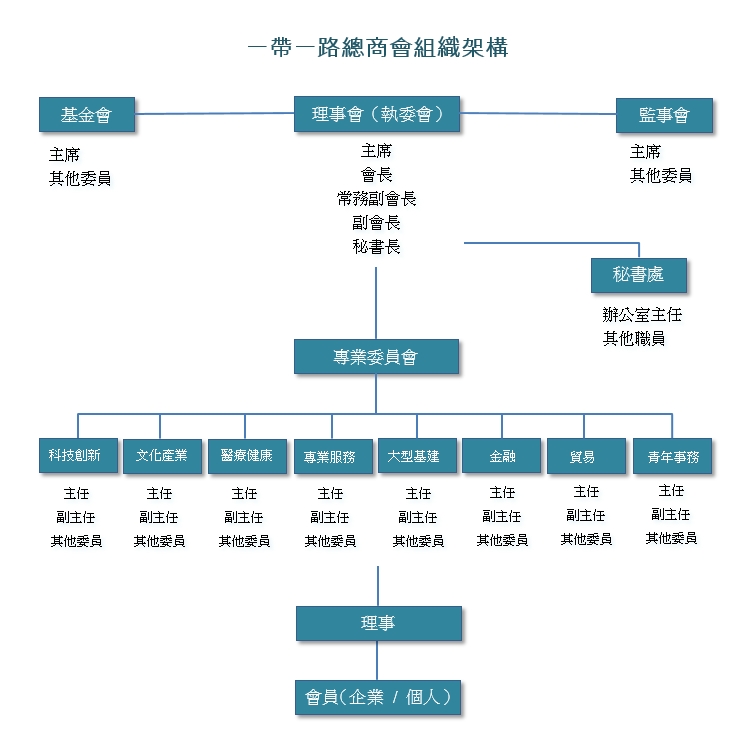 一帶一路總商會組織架構

基金會

主席
其他委員

理事會（執委會）

主席
會長
常務副會長
副會長
秘書長

監事會

主席
其他委員

秘書處

辦公室主任
其他職員

專業委員會

科技創新

主任
副主任
其他委員

文化產業

主任
副主任
其他委員

醫療健康

主任
副主任
其他委員

專業服務

主任
副主任
其他委員

大型基建

主任
副主任
其他委員

金融

主任
副主任
其他委員

貿易

主任
副主任
其他委員

青年事務

主任
副主任
其他委員

理事

會員（企業 / 個人）